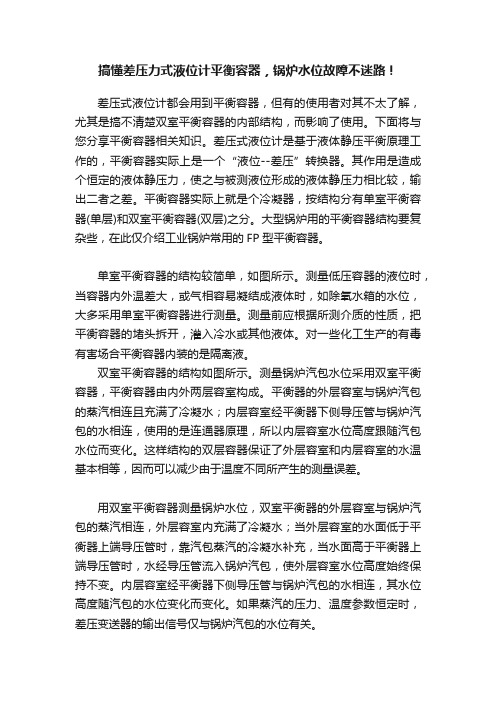 搞懂差压力式液位计平衡容器，锅炉水位故障不迷路！

差压式液位计都会用到平衡容器，但有的使用者对其不太了解，尤其是搞不清楚双室平衡容器的内部结构，而影响了使用。下面将与您分享平衡容器相关知识。差压式液位计是基于液体静压平衡原理工作的，平衡容器实际上是一个“液位--差压”转换器。其作用是造成个恒定的液体静压力，使之与被测液位形成的液体静压力相比较，输出二者之差。平衡容器实际上就是个冷凝器，按结构分有单室平衡容器(单层)和双室平衡容器(双层)之分。大型锅炉用的平衡容器结构要复杂些，在此仅介绍工业锅炉常用的 FP 型平衡容器。

单室平衡容器的结构较简单，如图所示。测量低压容器的液位时，当容器内外温差大，或气相容易凝结成液体时，如除氧水箱的水位，大多采用单室平衡容器进行测量。测量前应根据所测介质的性质，把平衡容器的堵头拆开，灌入冷水或其他液体。对一些化工生产的有毒有害场合平衡容器内装的是隔离液。

双室平衡容器的结构如图所示。测量锅炉汽包水位采用双室平衡容器，平衡容器由内外两层容室构成。平衡器的外层容室与锅炉汽包的蒸汽相连且充满了冷凝水；内层容室经平衡器下侧导压管与锅炉汽包的水相连，使用的是连通器原理，所以内层容室水位高度跟随汽包水位而变化。这样结构的双层容器保证了外层容室和内层容室的水温基本相等，因而可以减少由于温度不同所产生的测量误差。

用双室平衡容器测量锅炉水位，双室平衡器的外层容室与锅炉汽包的蒸汽相连，外层容室内充满了冷凝水；当外层容室的水面低于平衡器上端导压管时，靠汽包蒸汽的冷凝水补充，当水面高于平衡器上端导压管时，水经导压管流入锅炉汽包，使外层容室水位高度始终保持不变。内层容室经平衡器下侧导压管与锅炉汽包的水相连，其水位高度随汽包的水位变化而变化。如果蒸汽的压力、温度参数恒定时，差压变送器的输出信号仅与锅炉汽包的水位有关。